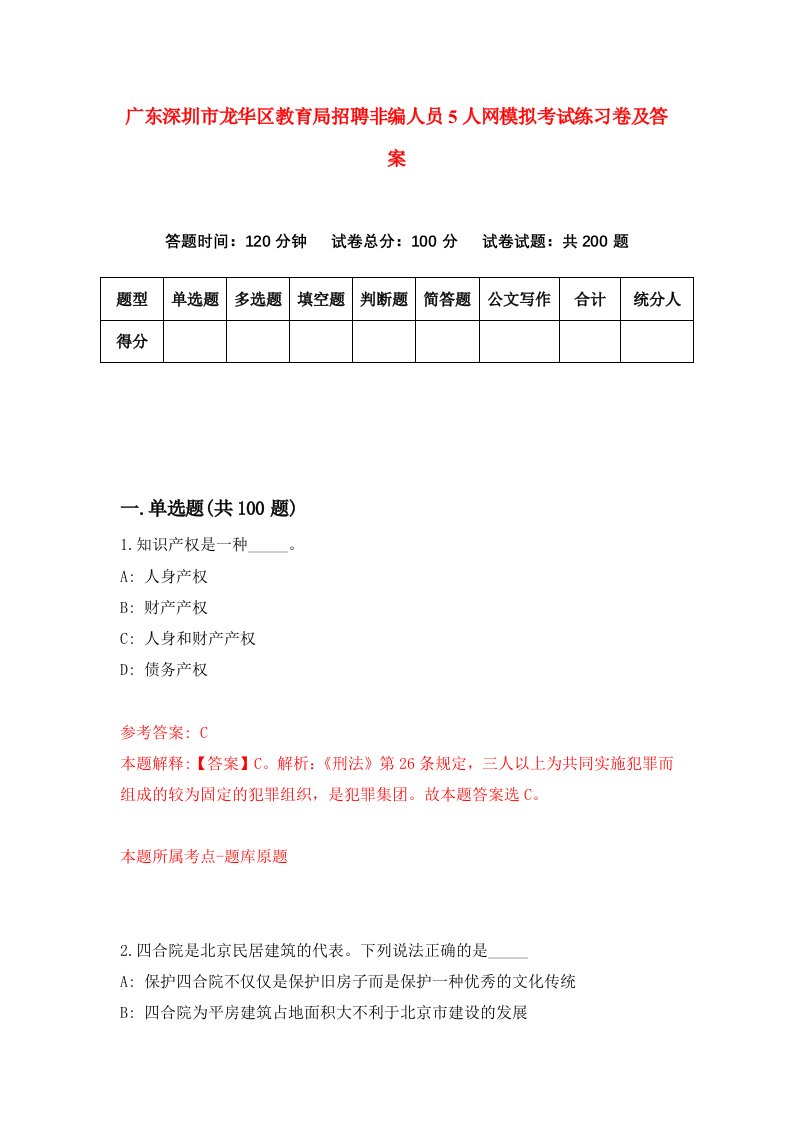 广东深圳市龙华区教育局招聘非编人员5人网模拟考试练习卷及答案

答题时间：120分钟　试卷总分：100分　试卷试题：共200题

| 题型 | 单选题 | 多选题 | 填空题 | 判断题 | 简答题 | 公文写作 | 合计 | 统分人 |
|---|---|---|---|---|---|---|---|---|
| 得分 | | | | | | | | |

一.单选题(共100题)

1.知识产权是一种_____。
A: 人身产权
B: 财产产权
C: 人身和财产产权
D: 债务产权

参考答案: C
本题解释:【答案】C。解析:《刑法》第26条规定，三人以上为共同实施犯罪而组成的较为固定的犯罪组织，是犯罪集团。故本题答案选C。

本题所属考点-题库原题

2.四合院是北京民居建筑的代表。下列说法正确的是_____
A: 保护四合院不仅仅是保护旧房子而是保护一种优秀的文化传统
B: 四合院为平房建筑占地面积大不利于北京市建设的发展